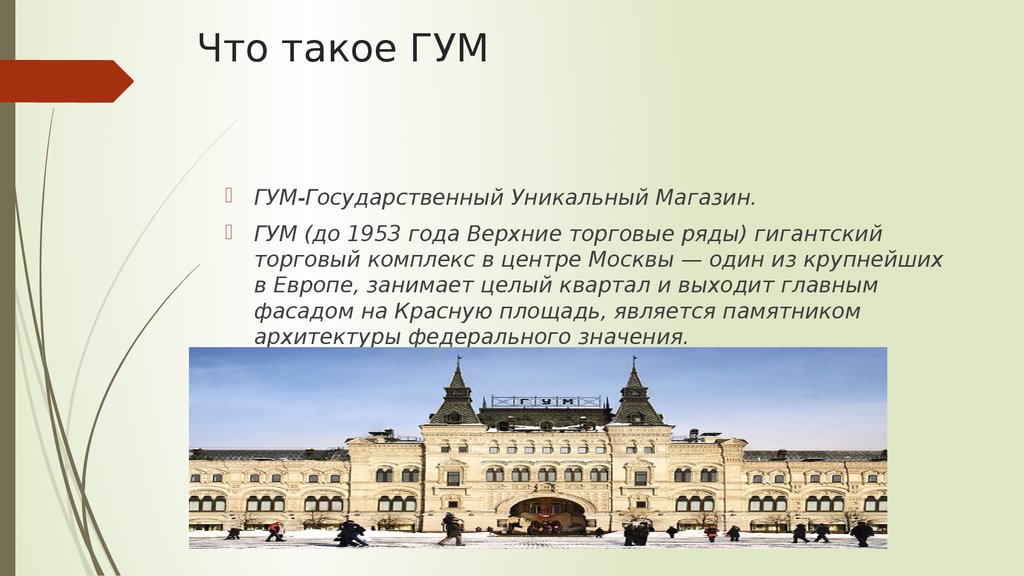 Что такое ГУМ

ГУМ-Государственный Уникальный Магазин.

ГУМ (до 1953 года Верхние торговые ряды) гигантский торговый комплекс в центре Москвы — один из крупнейших в Европе, занимает целый квартал и выходит главным фасадом на Красную площадь, является памятником архитектуры федерального значения.

ГУМ